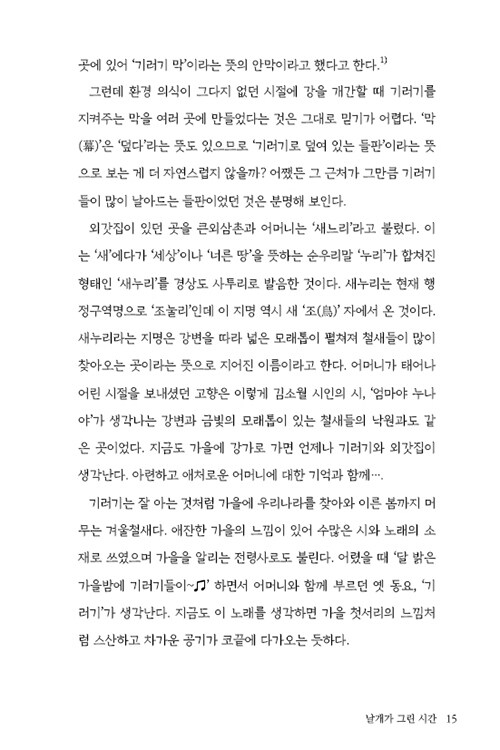 곳에 있어 '기러기 막'이라는 뜻의 안막이라고 했다고 한다.$^{1)}$

그런데 환경 의식이 그다지 없던 시절에 강을 개간할 때 기러기를 지켜주는 막을 여러 곳에 만들었다는 것은 그대로 믿기가 어렵다. '막(幕)'은 '덮다'라는 뜻도 있으므로 '기러기로 덮여 있는 들판'이라는 뜻으로 보는 게 더 자연스럽지 않을까? 어쨌든 그 근처가 그만큼 기러기들이 많이 날아드는 들판이었던 것은 분명해 보인다.

외갓집이 있던 곳을 큰외삼촌과 어머니는 '새느리'라고 불렀다. 이는 '새'에다가 '세상'이나 '너른 땅'을 뜻하는 순우리말 '누리'가 합쳐진 형태인 '새누리'를 경상도 사투리로 발음한 것이다. 새누리는 현재 행정구역명으로 '조눌리'인데 이 지명 역시 새 '조(鳥)' 자에서 온 것이다. 새누리라는 지명은 강변을 따라 넓은 모래톱이 펼쳐져 철새들이 많이 찾아오는 곳이라는 뜻으로 지어진 이름이라고 한다. 어머니가 태어나 어린 시절을 보내셨던 고향은 이렇게 김소월 시인의 시, '엄마야 누나야'가 생각나는 강변과 금빛의 모래톱이 있는 철새들의 낙원과도 같은 곳이었다. 지금도 가을에 강가로 가면 언제나 기러기와 외갓집이 생각난다. 아련하고 애처로운 어머니에 대한 기억과 함께….

기러기는 잘 아는 것처럼 가을에 우리나라를 찾아와 이른 봄까지 머무는 겨울철새다. 애잔한 가을의 느낌이 있어 수많은 시와 노래의 소재로 쓰였으며 가을을 알리는 전령사로도 불린다. 어렸을 때 '달 밝은 가을밤에 기러기들이~♫' 하면서 어머니와 함께 부르던 옛 동요, '기러기'가 생각난다. 지금도 이 노래를 생각하면 가을 첫서리의 느낌처럼 스산하고 차가운 공기가 코끝에 다가오는 듯하다.

날개가 그린 시간 15